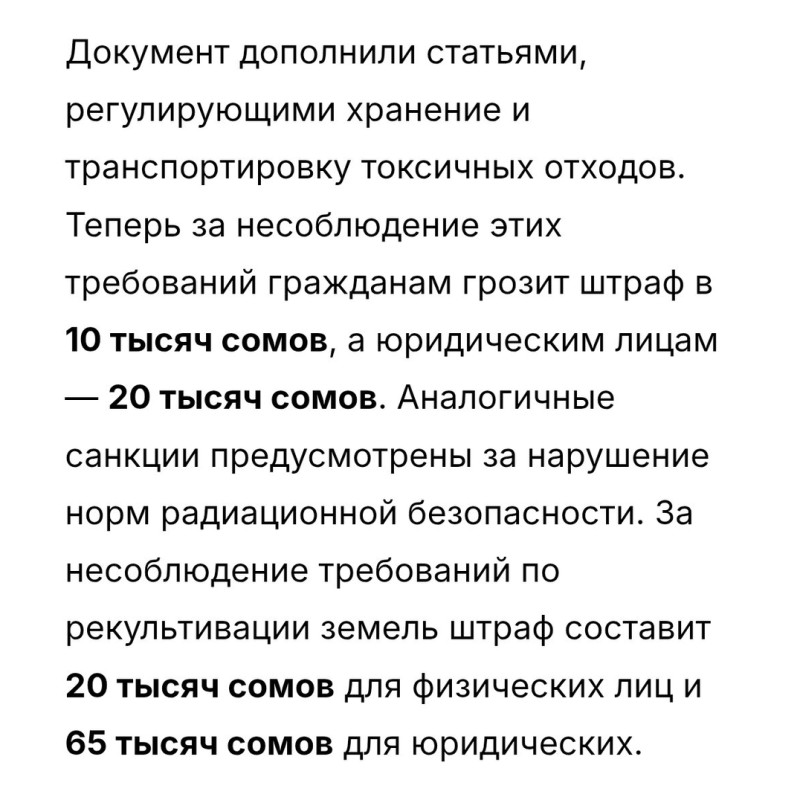 Документ дополнили статьями, регулирующими хранение и транспортировку токсичных отходов. Теперь за несоблюдение этих требований гражданам грозит штраф в 10 тысяч сомов, а юридическим лицам — 20 тысяч сомов. Аналогичные санкции предусмотрены за нарушение норм радиационной безопасности. За несоблюдение требований по рекультивации земель штраф составит 20 тысяч сомов для физических лиц и 65 тысяч сомов для юридических.